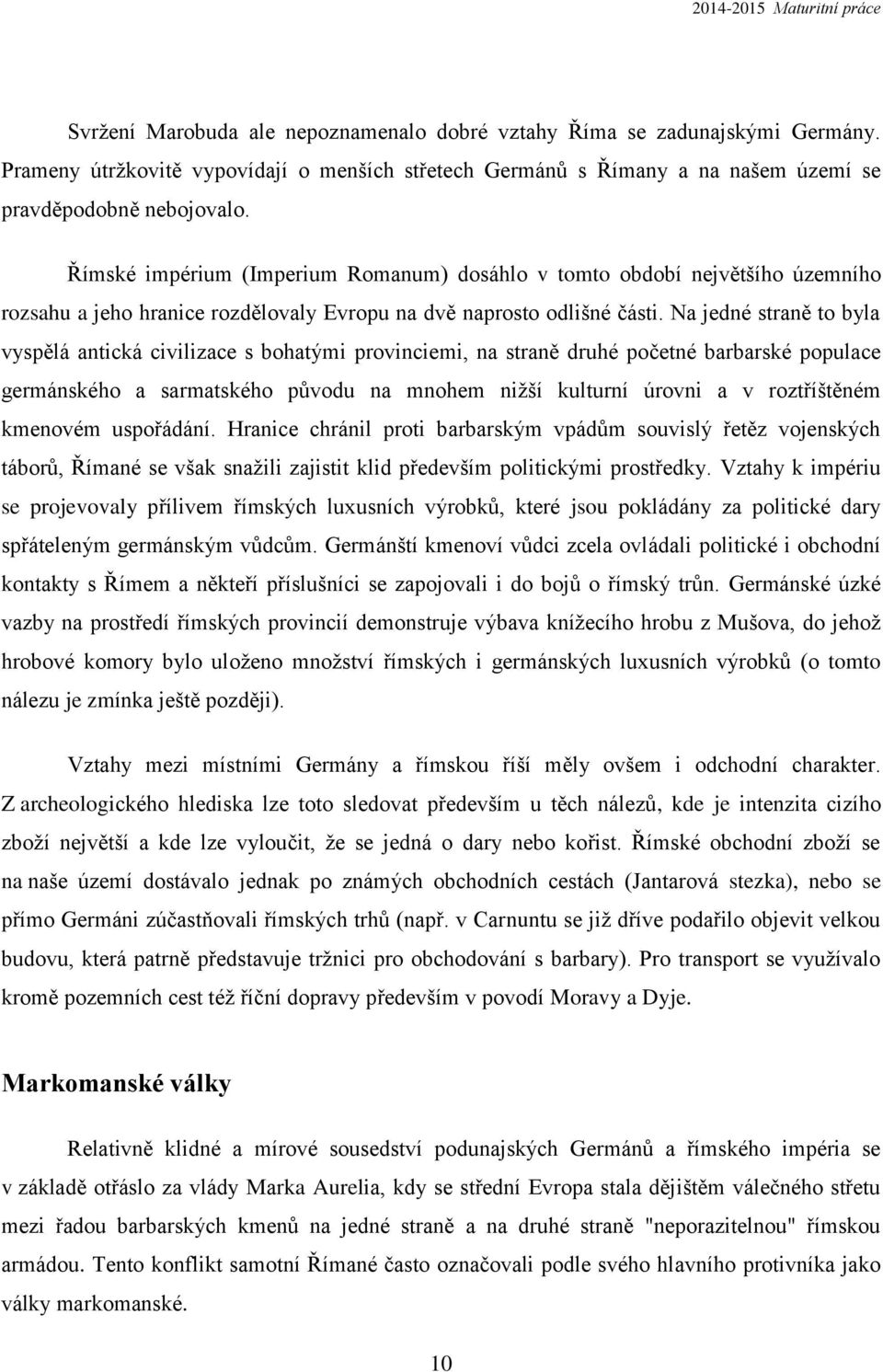 2014-2015 Maturitní práce

Svržení Marobuda ale nepoznamenalo dobré vztahy Říma se zadunajskými Germány. Prameny útržkovitě vypovídají o menších střetech Germánů s Římany a na našem území se pravděpodobně nebojovalo.

Římské impérium (Imperium Romanum) dosáhlo v tomto období největšího územního rozsahu a jeho hranice rozdělovaly Evropu na dvě naprosto odlišné části. Na jedné straně to byla vyspělá antická civilizace s bohatými provinciemi, na straně druhé početné barbarské populace germánského a sarmatského původu na mnohem nižší kulturní úrovni a v roztříštěném kmenovém uspořádání. Hranice chránil proti barbarským vpádům souvislý řetěz vojenských táborů, Římané se však snažili zajistit klid především politickými prostředky. Vztahy k impériu se projevovaly přílivem římských luxusních výrobků, které jsou pokládány za politické dary spřáteleným germánským vůdcům. Germánští kmenoví vůdci zcela ovládali politické i obchodní kontakty s Římem a někteří příslušníci se zapojovali i do bojů o římský trůn. Germánské úzké vazby na prostředí římských provincií demonstruje výbava knížecího hrobu z Mušova, do jehož hrobové komory bylo uloženo množství římských i germánských luxusních výrobků (o tomto nálezu je zmínka ještě později).

Vztahy mezi místními Germány a římskou říší měly ovšem i odchodní charakter. Z archeologického hlediska lze toto sledovat především u těch nálezů, kde je intenzita cizího zboží největší a kde lze vyloučit, že se jedná o dary nebo kořist. Římské obchodní zboží se na naše území dostávalo jednak po známých obchodních cestách (Jantarová stezka), nebo se přímo Germáni zúčastňovali římských trhů (např. v Carnuntu se již dříve podařilo objevit velkou budovu, která patrně představuje tržnici pro obchodování s barbary). Pro transport se využívalo kromě pozemních cest též říční dopravy především v povodí Moravy a Dyje.

Markomanské války

Relativně klidné a mírové sousedství podunajských Germánů a římského impéria se v základě otřáslo za vlády Marka Aurelia, kdy se střední Evropa stala dějištěm válečného střetu mezi řadou barbarských kmenů na jedné straně a na druhé straně "neporazitelnou" římskou armádou. Tento konflikt samotní Římané často označovali podle svého hlavního protivníka jako války markomanské.

10